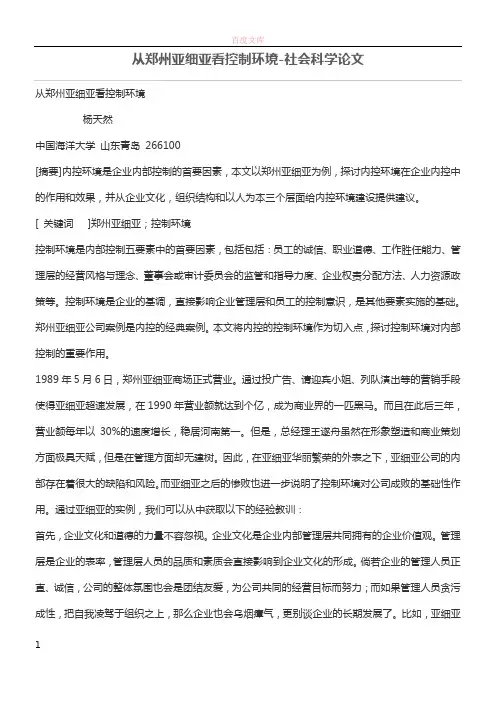 百度文库

从郑州亚细亚看控制环境-社会科学论文

从郑州亚细亚看控制环境

杨天然

中国海洋大学 山东青岛 266100

[摘要]内控环境是企业内部控制的首要因素，本文以郑州亚细亚为例，探讨内控环境在企业内控中的作用和效果，并从企业文化，组织结构和以人为本三个层面给内控环境建设提供建议。

[ 关键词 ]郑州亚细亚；控制环境

控制环境是内部控制五要素中的首要因素，包括包括：员工的诚信、职业道德、工作胜任能力、管理层的经营风格与理念、董事会或审计委员会的监管和指导力度、企业权责分配方法、人力资源政策等。控制环境是企业的基调，直接影响企业管理层和员工的控制意识，是其他要素实施的基础。郑州亚细亚公司案例是内控的经典案例。本文将内控的控制环境作为切入点，探讨控制环境对内部控制的重要作用。

1989 年 5 月 6 日，郑州亚细亚商场正式营业。通过投广告、请迎宾小姐、列队演出等的营销手段使得亚细亚超速发展，在 1990 年营业额就达到个亿，成为商业界的一匹黑马。而且在此后三年，营业额每年以 30%的速度增长，稳居河南第一。但是，总经理王遂舟虽然在形象塑造和商业策划方面极具天赋，但是在管理方面却无建树。因此，在亚细亚华丽繁荣的外表之下，亚细亚公司的内部存在着很大的缺陷和风险。而亚细亚之后的惨败也进一步说明了控制环境对公司成败的基础性作用。通过亚细亚的实例，我们可以从中获取以下的经验教训：

首先，企业文化和道德的力量不容忽视。企业文化是企业内部管理层共同拥有的企业价值观。管理层是企业的表率，管理层人员的品质和素质会直接影响到企业文化的形成。倘若企业的管理人员正直、诚信，公司的整体氛围也会是团结友爱，为公司共同的经营目标而努力；而如果管理人员贪污成性，把自我凌驾于组织之上，那么企业也会乌烟瘴气，更别谈企业的长期发展了。比如，亚细亚

1